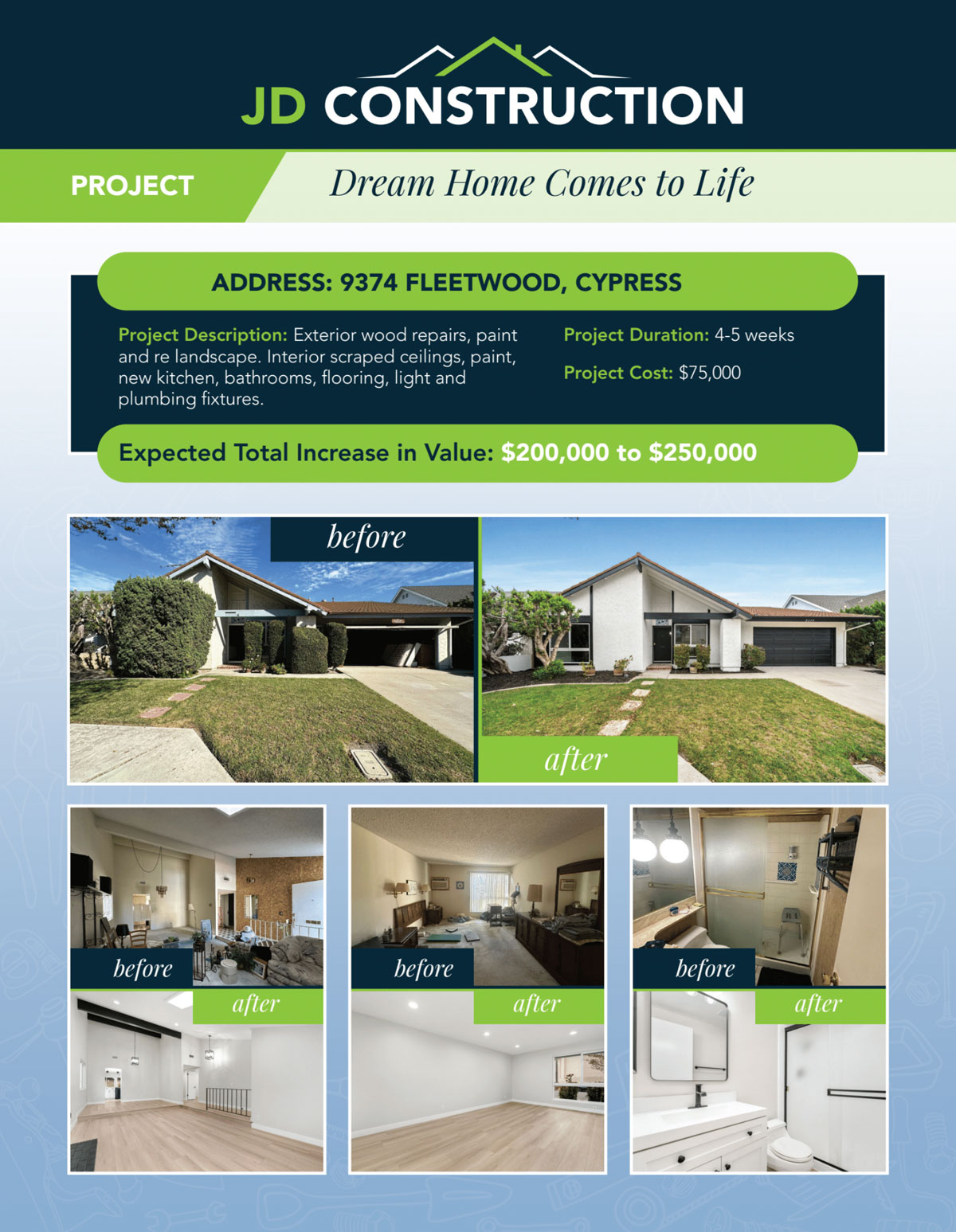 JD CONSTRUCTION

PROJECT

Dream Home Comes to Life

ADDRESS: 9374 FLEETWOOD, CYPRESS

Project Description: Exterior wood repairs, paint and re landscape. Interior scraped ceilings, paint, new kitchen, bathrooms, flooring, light and plumbing fixtures.

Project Duration: 4-5 weeks

Project Cost: $75,000

Expected Total Increase in Value: $200,000 to $250,000

before

after

before

after

before

after

before

after